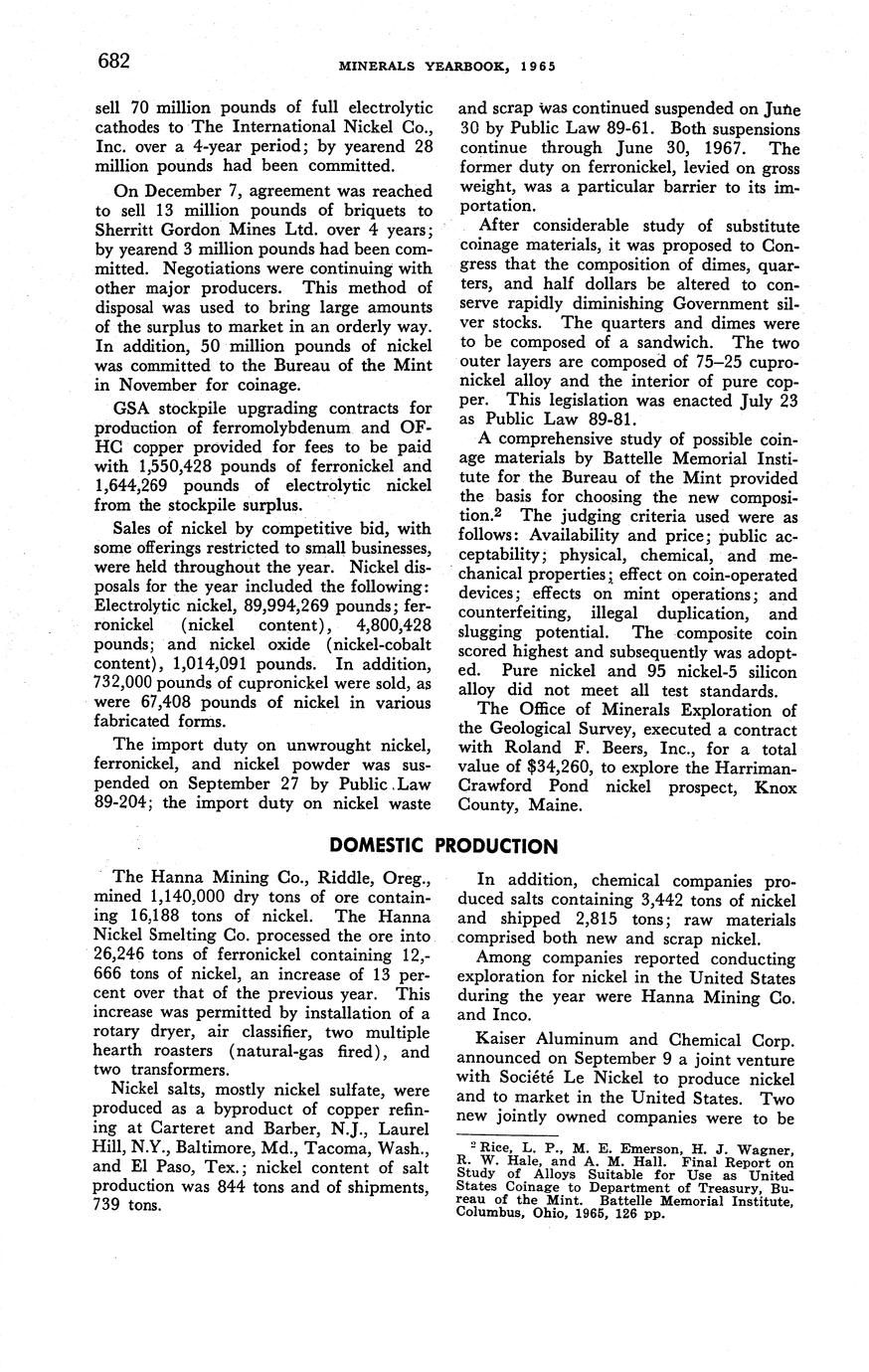 682 MINERALS YEARBOOK, 1965

sell 70 million pounds of full electrolytic cathodes to The International Nickel Co., Inc. over a 4-year period; by yearend 28 million pounds had been committed.

On December 7, agreement was reached to sell 13 million pounds of briquets to Sherritt Gordon Mines Ltd. over 4 years; by yearend 3 million pounds had been committed. Negotiations were continuing with other major producers. This method of disposal was used to bring large amounts of the surplus to market in an orderly way. In addition, 50 million pounds of nickel was committed to the Bureau of the Mint in November for coinage.

GSA stockpile upgrading contracts for production of ferromolybdenum and OFHC copper provided for fees to be paid with 1,550,428 pounds of ferronickel and 1,644,269 pounds of electrolytic nickel from the stockpile surplus.

Sales of nickel by competitive bid, with some offerings restricted to small businesses, were held throughout the year. Nickel disposals for the year included the following: Electrolytic nickel, 89,994,269 pounds; ferronickel (nickel content), 4,800,428 pounds; and nickel oxide (nickel-cobalt content), 1,014,091 pounds. In addition, 732,000 pounds of cupronickel were sold, as were 67,408 pounds of nickel in various fabricated forms.

The import duty on unwrought nickel, ferronickel, and nickel powder was suspended on September 27 by Public Law 89-204; the import duty on nickel waste and scrap was continued suspended on June 30 by Public Law 89-61. Both suspensions continue through June 30, 1967. The former duty on ferronickel, levied on gross weight, was a particular barrier to its importation.

After considerable study of substitute coinage materials, it was proposed to Congress that the composition of dimes, quarters, and half dollars be altered to conserve rapidly diminishing Government silver stocks. The quarters and dimes were to be composed of a sandwich. The two outer layers are composed of 75–25 cupronickel alloy and the interior of pure copper. This legislation was enacted July 23 as Public Law 89-81.

A comprehensive study of possible coinage materials by Battelle Memorial Institute for the Bureau of the Mint provided the basis for choosing the new composition.$^2$ The judging criteria used were as follows: Availability and price; public acceptability; physical, chemical, and mechanical properties; effect on coin-operated devices; effects on mint operations; and counterfeiting, illegal duplication, and slugging potential. The composite coin scored highest and subsequently was adopted. Pure nickel and 95 nickel-5 silicon alloy did not meet all test standards.

The Office of Minerals Exploration of the Geological Survey, executed a contract with Roland F. Beers, Inc., for a total value of $34,260, to explore the Harriman-Crawford Pond nickel prospect, Knox County, Maine.

DOMESTIC PRODUCTION

The Hanna Mining Co., Riddle, Oreg., mined 1,140,000 dry tons of ore containing 16,188 tons of nickel. The Hanna Nickel Smelting Co. processed the ore into 26,246 tons of ferronickel containing 12,666 tons of nickel, an increase of 13 percent over that of the previous year. This increase was permitted by installation of a rotary dryer, air classifier, two multiple hearth roasters (natural-gas fired), and two transformers.

Nickel salts, mostly nickel sulfate, were produced as a byproduct of copper refining at Carteret and Barber, N.J., Laurel Hill, N.Y., Baltimore, Md., Tacoma, Wash., and El Paso, Tex.; nickel content of salt production was 844 tons and of shipments, 739 tons.

In addition, chemical companies produced salts containing 3,442 tons of nickel and shipped 2,815 tons; raw materials comprised both new and scrap nickel.

Among companies reported conducting exploration for nickel in the United States during the year were Hanna Mining Co. and Inco.

Kaiser Aluminum and Chemical Corp. announced on September 9 a joint venture with Société Le Nickel to produce nickel and to market in the United States. Two new jointly owned companies were to be

$^2$ Rice, L. P., M. E. Emerson, H. J. Wagner, R. W. Hale, and A. M. Hall. Final Report on Study of Alloys Suitable for Use as United States Coinage to Department of Treasury, Bureau of the Mint. Battelle Memorial Institute, Columbus, Ohio, 1965, 126 pp.